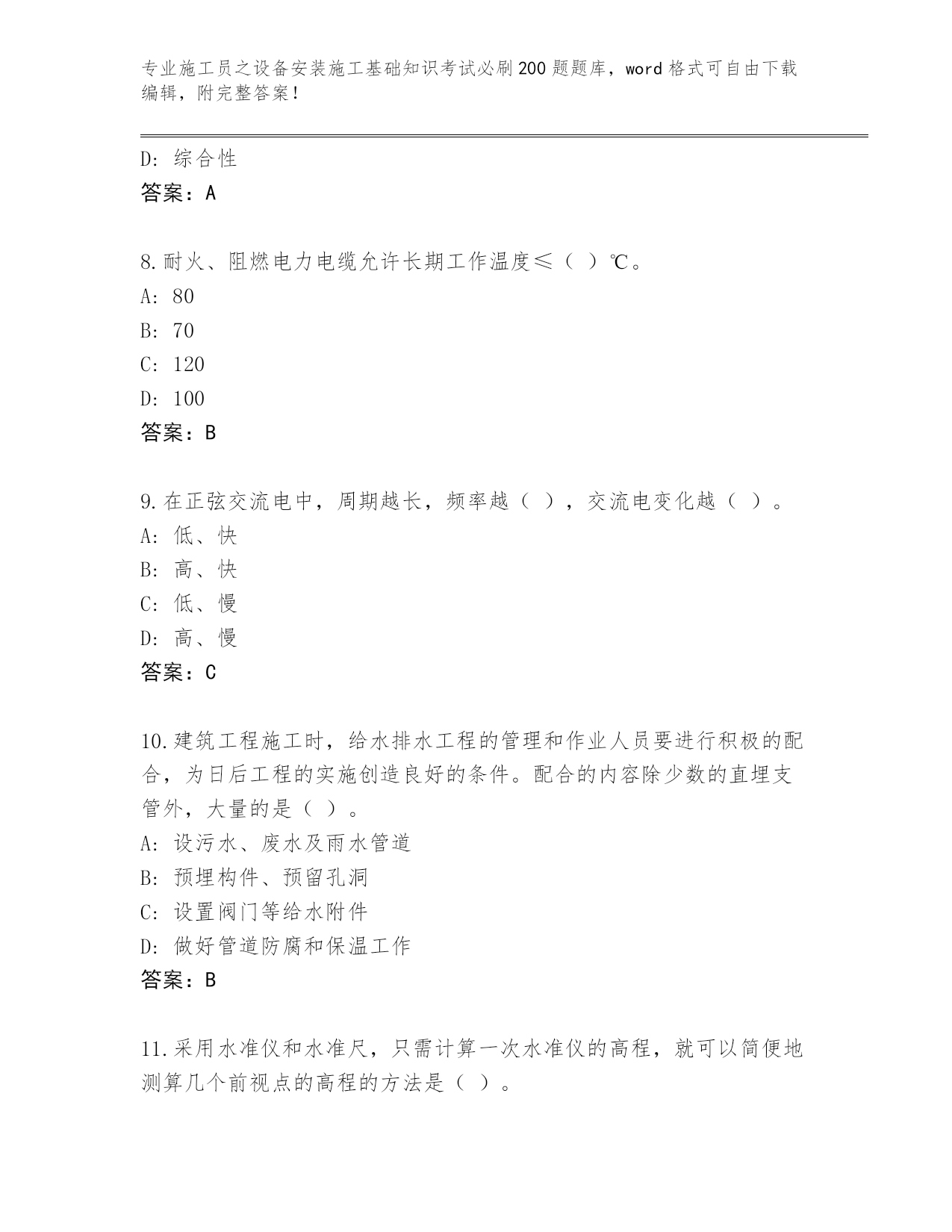 专业施工员之设备安装施工基础知识考试必刷200题题库，word格式可自由下载编辑，附完整答案！

D：综合性
答案：A

8.耐火、阻燃电力电缆允许长期工作温度≤（ ）℃。
A：80
B：70
C：120
D：100
答案：B

9.在正弦交流电中，周期越长，频率越（ ），交流电变化越（ ）。
A：低、快
B：高、快
C：低、慢
D：高、慢
答案：C

10.建筑工程施工时，给水排水工程的管理和作业人员要进行积极的配合，为日后工程的实施创造良好的条件。配合的内容除少数的直埋支管外，大量的是（ ）。
A：设污水、废水及雨水管道
B：预埋构件、预留孔洞
C：设置阀门等给水附件
D：做好管道防腐和保温工作
答案：B

11.采用水准仪和水准尺，只需计算一次水准仪的高程，就可以简便地测算几个前视点的高程的方法是（ ）。